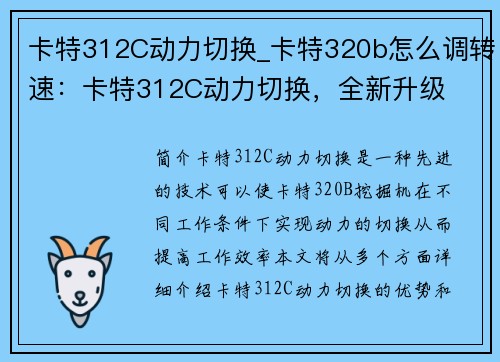 卡特312C动力切换_卡特320b怎么调转速：卡特312C动力切换，全新升级

简介卡特312C动力切换是一种先进的技术可以使卡特320B挖掘机在不同工作条件下实现动力的切换从而提高工作效率本文将从多个方面详细介绍卡特312C动力切换的优势和